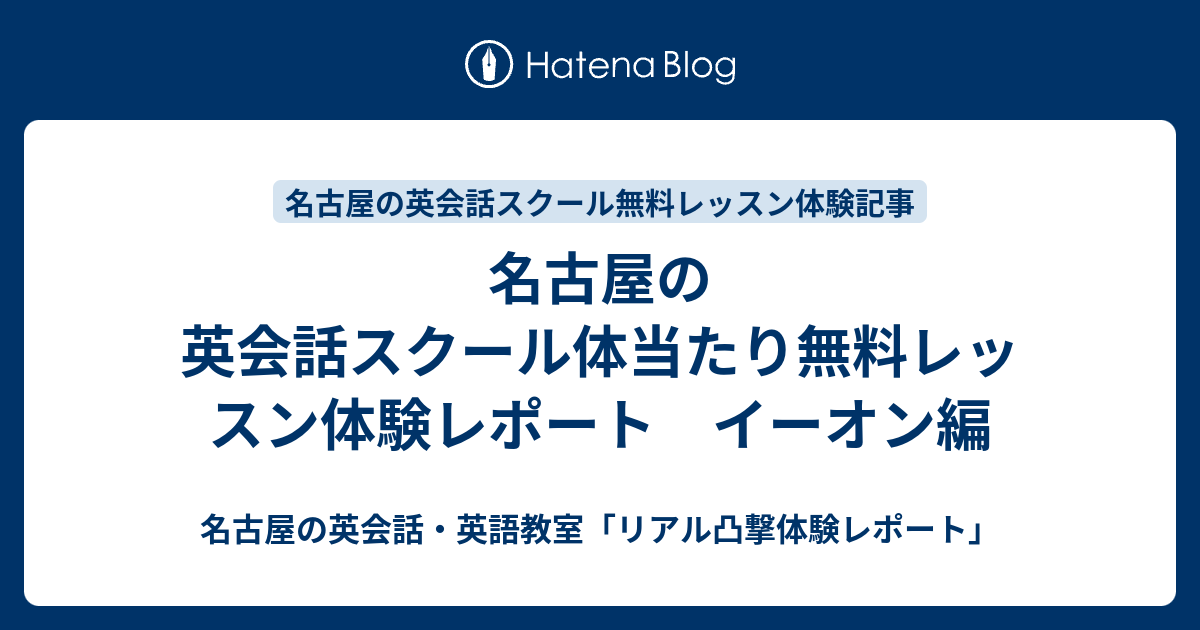 Hatena Blog

名古屋の英会話スクール無料レッスン体験記事

名古屋の英会話スクール体当たり無料レッスン体験レポート　イーオン編

名古屋の英会話・英語教室「リアル凸撃体験レポート」